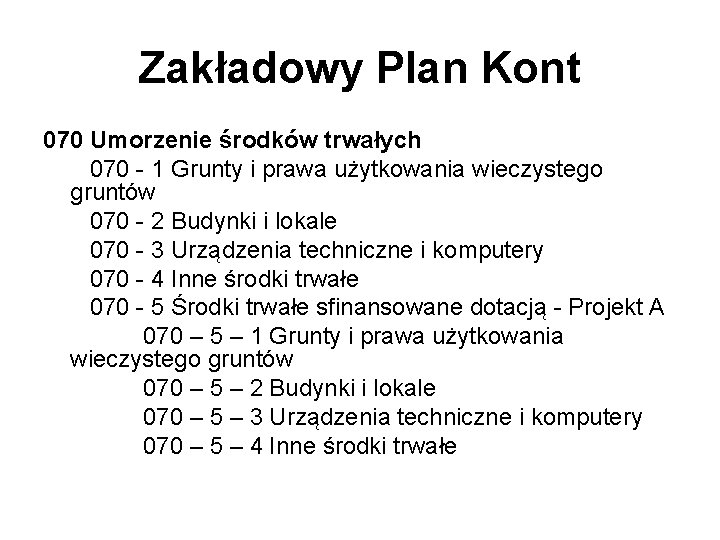 Zakładowy Plan Kont

070 Umorzenie środków trwałych

070 - 1 Grunty i prawa użytkowania wieczystego gruntów

070 - 2 Budynki i lokale

070 - 3 Urządzenia techniczne i komputery

070 - 4 Inne środki trwałe

070 - 5 Środki trwałe sfinansowane dotacją - Projekt A

070 – 5 – 1 Grunty i prawa użytkowania wieczystego gruntów

070 – 5 – 2 Budynki i lokale

070 – 5 – 3 Urządzenia techniczne i komputery

070 – 5 – 4 Inne środki trwałe